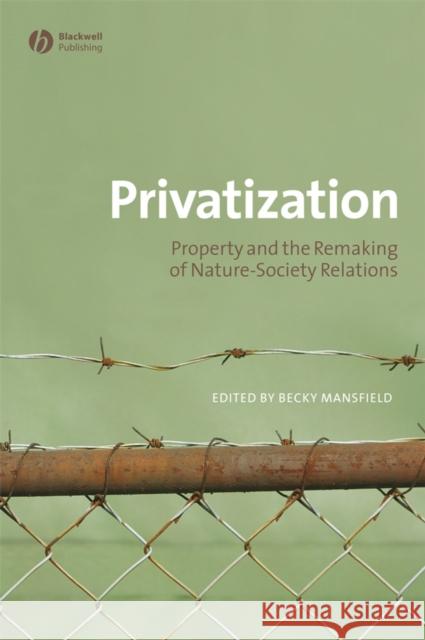 Blackwell Publishing

Privatization

Property and the Remaking of Nature-Society Relations

EDITED BY BECKY MANSFIELD

Kraina Książek